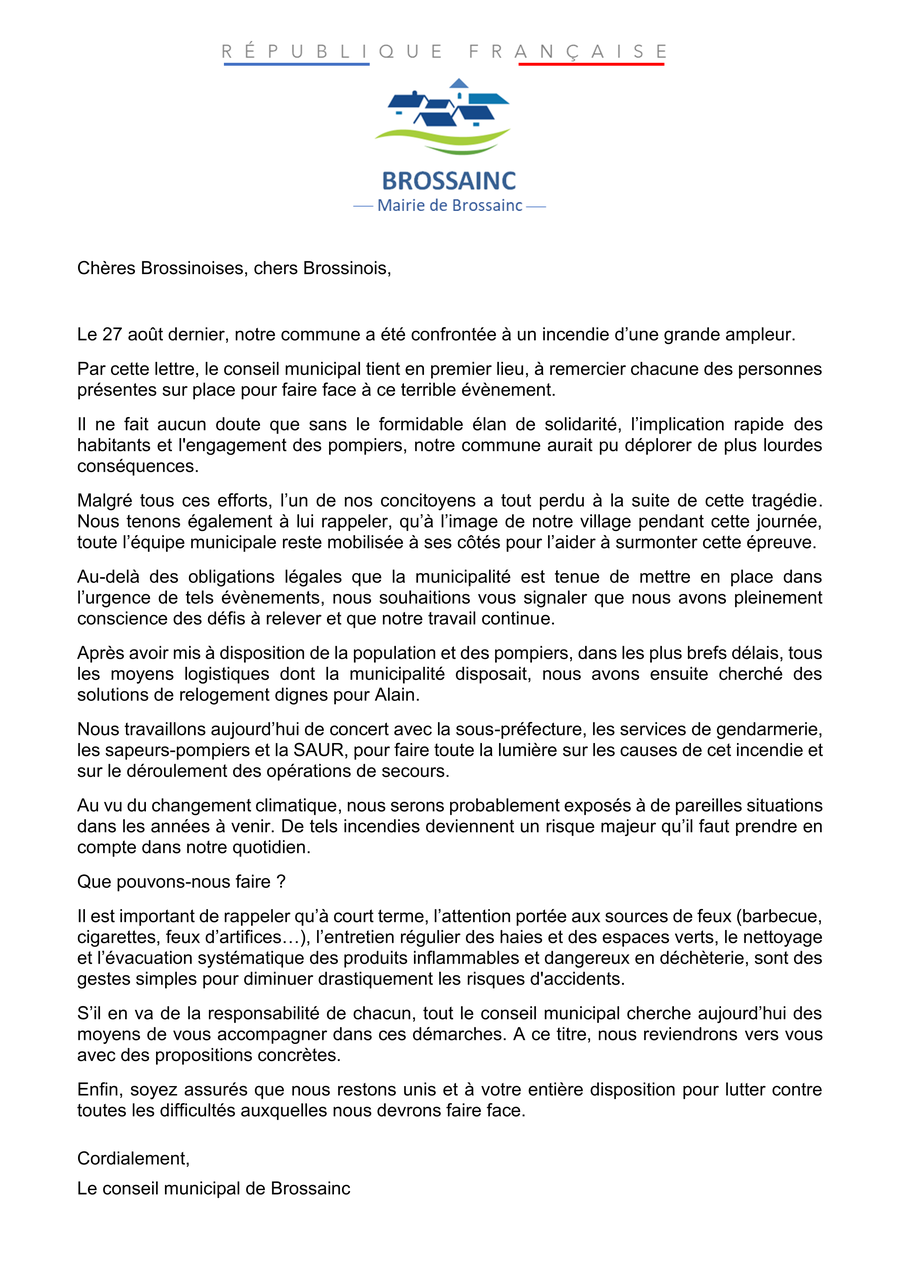 RÉPUBLIQUE FRANÇAISE

BROSSAINC
— Mairie de Brossainc —

Chères Brossinoises, chers Brossinois,

Le 27 août dernier, notre commune a été confrontée à un incendie d'une grande ampleur.

Par cette lettre, le conseil municipal tient en premier lieu, à remercier chacune des personnes présentes sur place pour faire face à ce terrible évènement.

Il ne fait aucun doute que sans le formidable élan de solidarité, l'implication rapide des habitants et l'engagement des pompiers, notre commune aurait pu déplorer de plus lourdes conséquences.

Malgré tous ces efforts, l'un de nos concitoyens a tout perdu à la suite de cette tragédie. Nous tenons également à lui rappeler, qu'à l'image de notre village pendant cette journée, toute l'équipe municipale reste mobilisée à ses côtés pour l'aider à surmonter cette épreuve.

Au-delà des obligations légales que la municipalité est tenue de mettre en place dans l'urgence de tels évènements, nous souhaitions vous signaler que nous avons pleinement conscience des défis à relever et que notre travail continue.

Après avoir mis à disposition de la population et des pompiers, dans les plus brefs délais, tous les moyens logistiques dont la municipalité disposait, nous avons ensuite cherché des solutions de relogement dignes pour Alain.

Nous travaillons aujourd'hui de concert avec la sous-préfecture, les services de gendarmerie, les sapeurs-pompiers et la SAUR, pour faire toute la lumière sur les causes de cet incendie et sur le déroulement des opérations de secours.

Au vu du changement climatique, nous serons probablement exposés à de pareilles situations dans les années à venir. De tels incendies deviennent un risque majeur qu'il faut prendre en compte dans notre quotidien.

Que pouvons-nous faire ?

Il est important de rappeler qu'à court terme, l'attention portée aux sources de feux (barbecue, cigarettes, feux d'artifices…), l'entretien régulier des haies et des espaces verts, le nettoyage et l'évacuation systématique des produits inflammables et dangereux en déchèterie, sont des gestes simples pour diminuer drastiquement les risques d'accidents.

S'il en va de la responsabilité de chacun, tout le conseil municipal cherche aujourd'hui des moyens de vous accompagner dans ces démarches. A ce titre, nous reviendrons vers vous avec des propositions concrètes.

Enfin, soyez assurés que nous restons unis et à votre entière disposition pour lutter contre toutes les difficultés auxquelles nous devrons faire face.

Cordialement,

Le conseil municipal de Brossainc